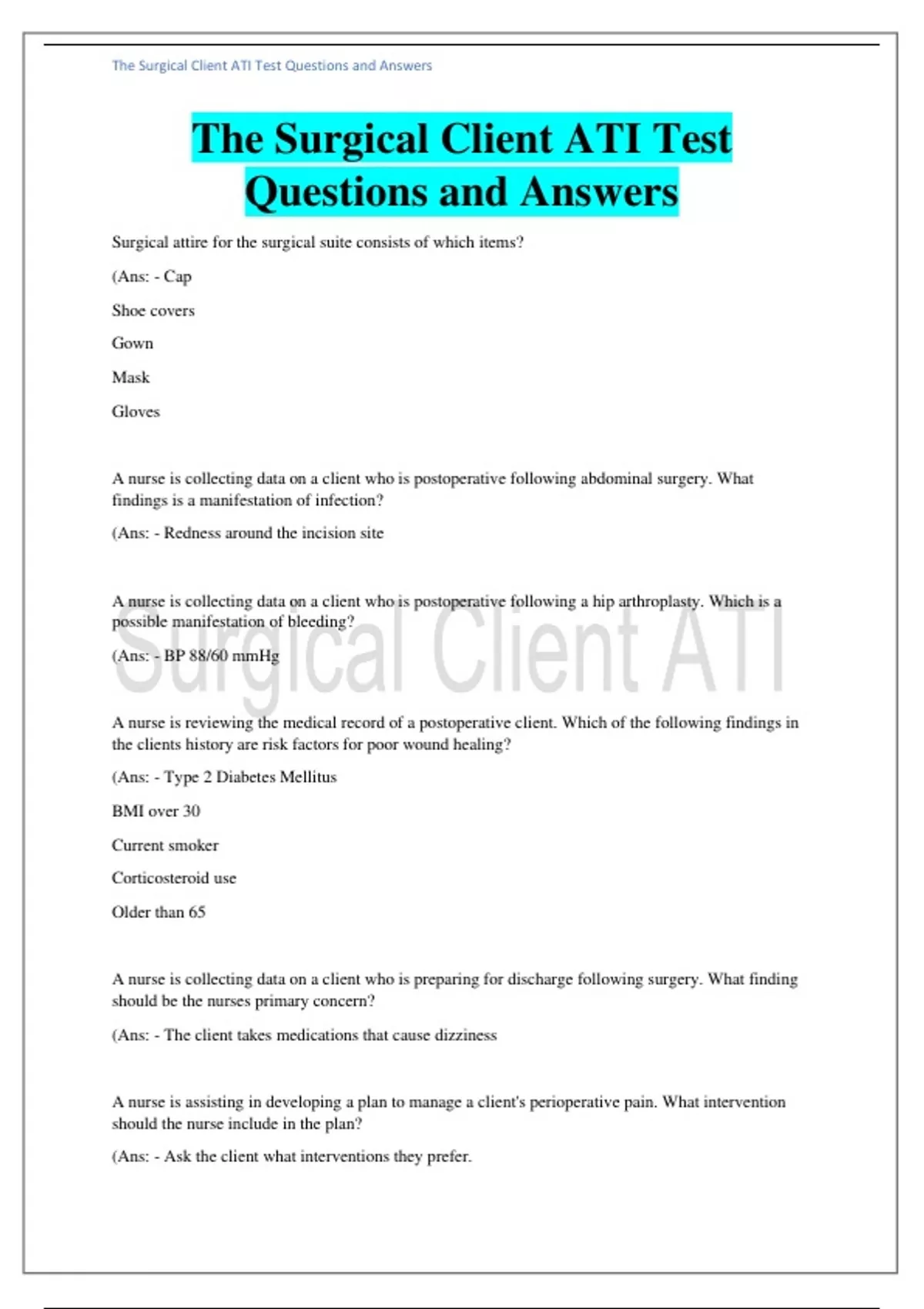 The Surgical Client ATI Test Questions and Answers

The Surgical Client ATI Test Questions and Answers

Surgical attire for the surgical suite consists of which items?

(Ans: - Cap

Shoe covers

Gown

Mask

Gloves

A nurse is collecting data on a client who is postoperative following abdominal surgery. What findings is a manifestation of infection?

(Ans: - Redness around the incision site

A nurse is collecting data on a client who is postoperative following a hip arthroplasty. Which is a possible manifestation of bleeding?

(Ans: - BP 88/60 mmHg

Surgical Client ATI

A nurse is reviewing the medical record of a postoperative client. Which of the following findings in the clients history are risk factors for poor wound healing?

(Ans: - Type 2 Diabetes Mellitus

BMI over 30

Current smoker

Corticosteroid use

Older than 65

A nurse is collecting data on a client who is preparing for discharge following surgery. What finding should be the nurses primary concern?

(Ans: - The client takes medications that cause dizziness

A nurse is assisting in developing a plan to manage a client's perioperative pain. What intervention should the nurse include in the plan?

(Ans: - Ask the client what interventions they prefer.